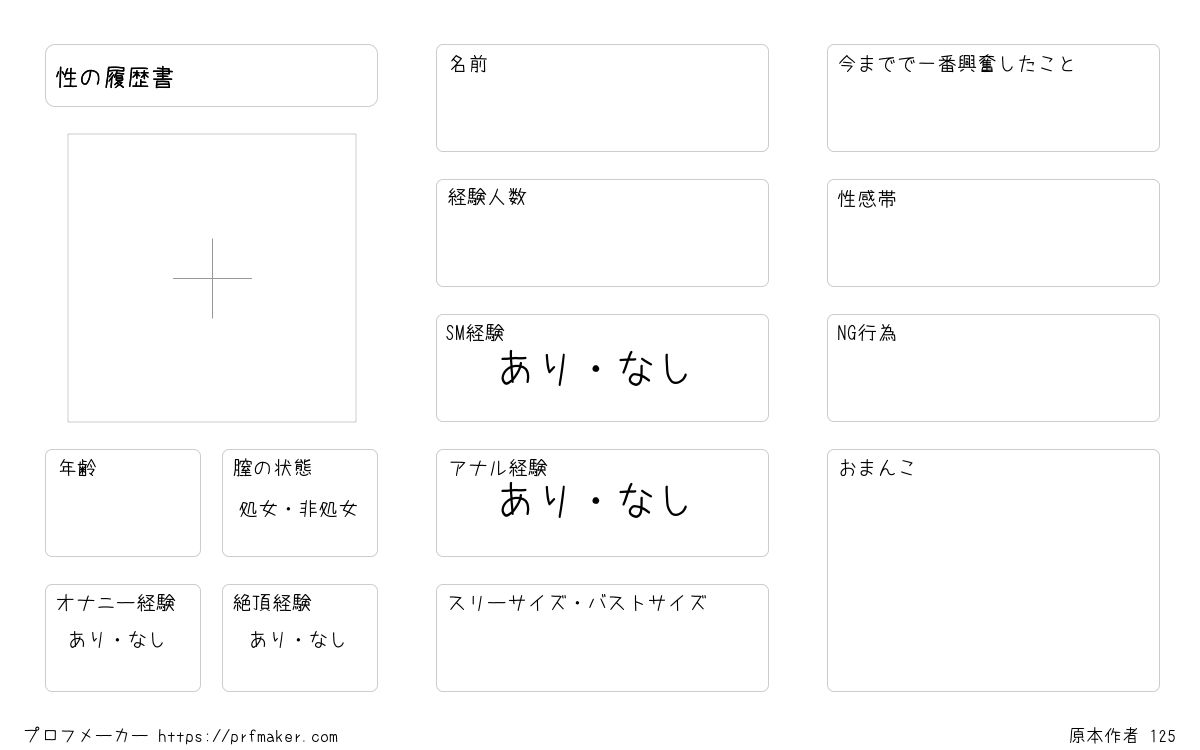 性の履歴書

年齢

膣の状態
処女・非処女

オナニー経験
あり・なし

絶頂経験
あり・なし

名前

経験人数

SM経験
あり・なし

アナル経験
あり・なし

スリーサイズ・バストサイズ

今までで一番興奮したこと

性感帯

NG行為

おまんこ

プロフメーカー https://prfmaker.com

原本作者 125